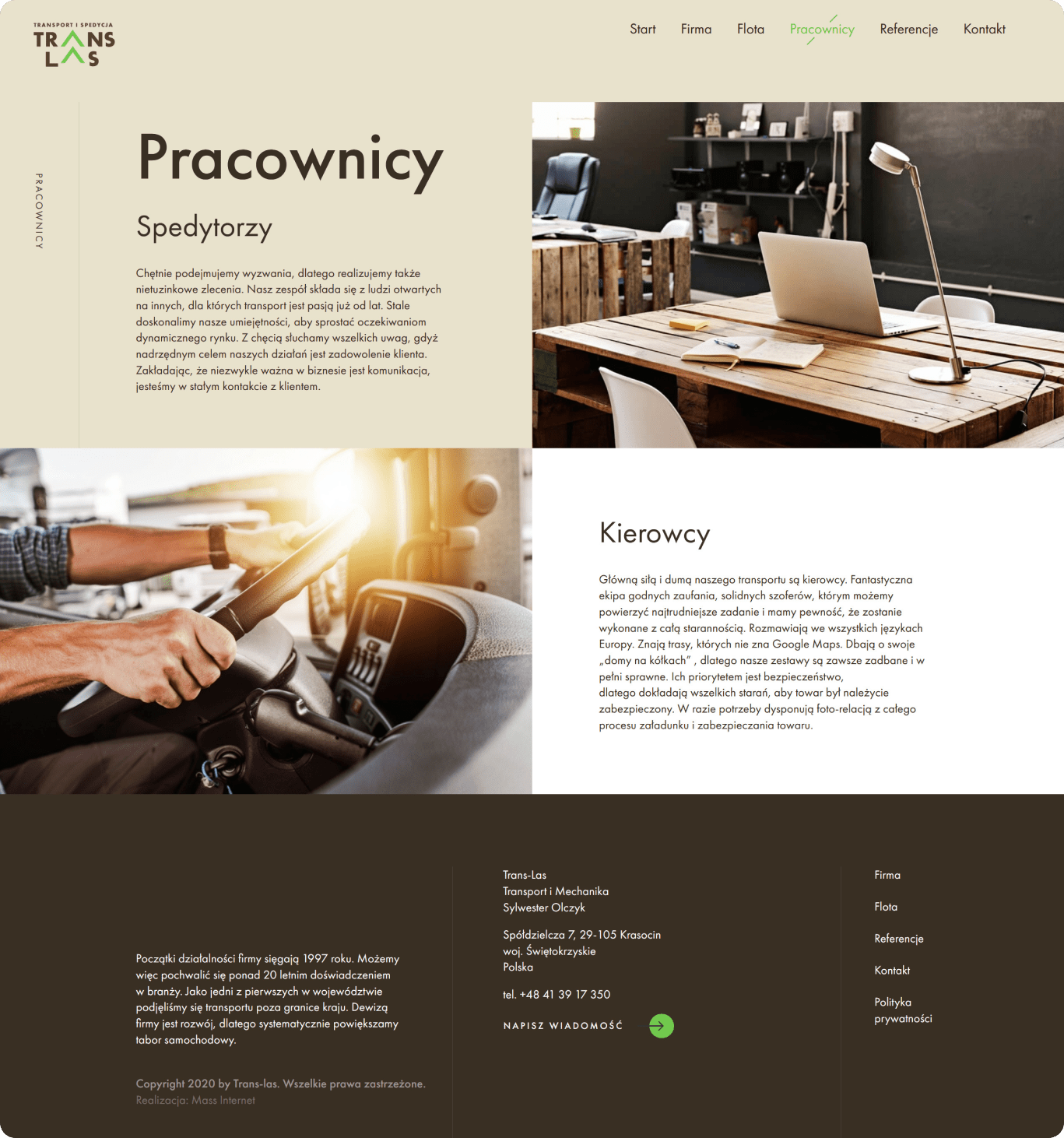 TRANSPORT I SPEDYCJA
TRANS
LAS

Start Firma Flota Pracownicy Referencje Kontakt

PRACOWNICY

Pracownicy

Spedytorzy

Chętnie podejmujemy wyzwania, dlatego realizujemy także nietuzinkowe zlecenia. Nasz zespół składa się z ludzi otwartych na innych, dla których transport jest pasją już od lat. Stale doskonalimy nasze umiejętności, aby sprostać oczekiwaniom dynamicznego rynku. Z chęcią słuchamy wszelkich uwag, gdyż nadrzędnym celem naszych działań jest zadowolenie klienta. Zakładając, że niezwykle ważna w biznesie jest komunikacja, jesteśmy w stałym kontakcie z klientem.

Kierowcy

Główną siłą i dumą naszego transportu są kierowcy. Fantastyczna ekipa godnych zaufania, solidnych szoferów, którym możemy powierzyć najtrudniejsze zadanie i mamy pewność, że zostanie wykonane z całą starannością. Rozmawiają we wszystkich językach Europy. Znają trasy, których nie zna Google Maps. Dbają o swoje „domy na kółkach" , dlatego nasze zestawy są zawsze zadbane i w pełni sprawne. Ich priorytetem jest bezpieczeństwo, dlatego dokładają wszelkich starań, aby towar był należycie zabezpieczony. W razie potrzeby dysponują foto-relacją z całego procesu załadunku i zabezpieczania towaru.

Początki działalności firmy sięgają 1997 roku. Możemy więc pochwalić się ponad 20 letnim doświadczeniem w branży. Jako jedni z pierwszych w województwie podjęliśmy się transportu poza granice kraju. Dewizą firmy jest rozwój, dlatego systematycznie powiększamy tabor samochodowy.

Copyright 2020 by Trans-las. Wszelkie prawa zastrzeżone.
Realizacja: Mass Internet

Trans-Las
Transport i Mechanika
Sylwester Olczyk

Spółdzielcza 7, 29-105 Krasocin
woj. Świętokrzyskie
Polska

tel. +48 41 39 17 350

NAPISZ WIADOMOŚĆ

Firma
Flota
Referencje
Kontakt
Polityka prywatności